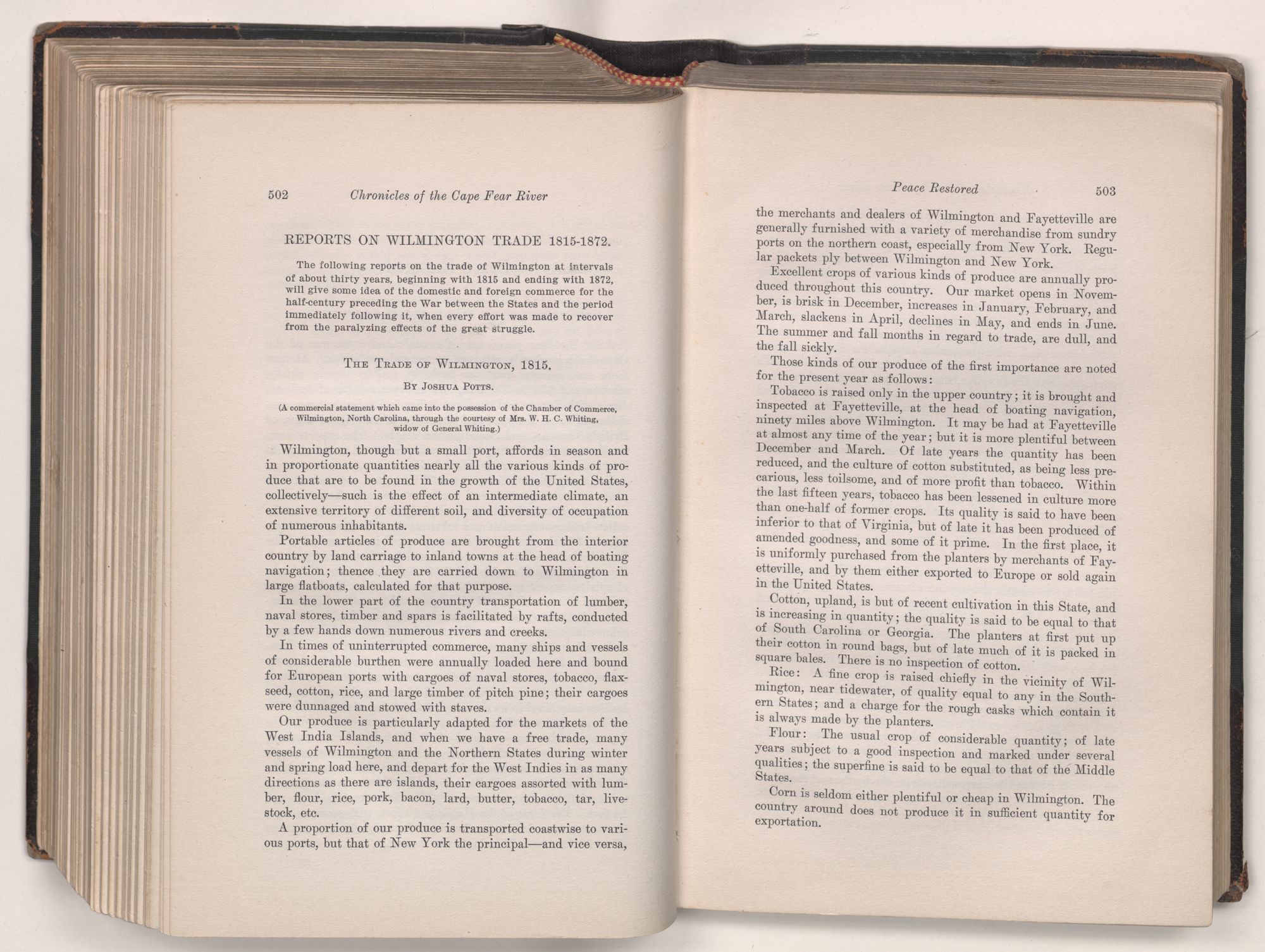 502 Chronicles of the Cape Fear River

REPORTS ON WILMINGTON TRADE 1815-1872.

The following reports on the trade of Wilmington at intervals of about thirty years, beginning with 1815 and ending with 1872, will give some idea of the domestic and foreign commerce for the half-century preceding the War between the States and the period immediately following it, when every effort was made to recover from the paralyzing effects of the great struggle.

THE TRADE OF WILMINGTON, 1815.

BY JOSHUA POTTS.

(A commercial statement which came into the possession of the Chamber of Commerce, Wilmington, North Carolina, through the courtesy of Mrs. W. H. C. Whiting, widow of General Whiting.)

Wilmington, though but a small port, affords in season and in proportionate quantities nearly all the various kinds of produce that are to be found in the growth of the United States, collectively—such is the effect of an intermediate climate, an extensive territory of different soil, and diversity of occupation of numerous inhabitants.

Portable articles of produce are brought from the interior country by land carriage to inland towns at the head of boating navigation; thence they are carried down to Wilmington in large flatboats, calculated for that purpose.

In the lower part of the country transportation of lumber, naval stores, timber and spars is facilitated by rafts, conducted by a few hands down numerous rivers and creeks.

In times of uninterrupted commerce, many ships and vessels of considerable burthen were annually loaded here and bound for European ports with cargoes of naval stores, tobacco, flaxseed, cotton, rice, and large timber of pitch pine; their cargoes were dunnaged and stowed with staves.

Our produce is particularly adapted for the markets of the West India Islands, and when we have a free trade, many vessels of Wilmington and the Northern States during winter and spring load here, and depart for the West Indies in as many directions as there are islands, their cargoes assorted with lumber, flour, rice, pork, bacon, lard, butter, tobacco, tar, livestock, etc.

A proportion of our produce is transported coastwise to various ports, but that of New York the principal—and vice versa,

Peace Restored 503

the merchants and dealers of Wilmington and Fayetteville are generally furnished with a variety of merchandise from sundry ports on the northern coast, especially from New York. Regular packets ply between Wilmington and New York.

Excellent crops of various kinds of produce are annually produced throughout this country. Our market opens in November, is brisk in December, increases in January, February, and March, slackens in April, declines in May, and ends in June. The summer and fall months in regard to trade, are dull, and the fall sickly.

Those kinds of our produce of the first importance are noted for the present year as follows:

Tobacco is raised only in the upper country; it is brought and inspected at Fayetteville, at the head of boating navigation, ninety miles above Wilmington. It may be had at Fayetteville at almost any time of the year; but it is more plentiful between December and March. Of late years the quantity has been reduced, and the culture of cotton substituted, as being less precarious, less toilsome, and of more profit than tobacco. Within the last fifteen years, tobacco has been lessened in culture more than one-half of former crops. Its quality is said to have been inferior to that of Virginia, but of late it has been produced of amended goodness, and some of it prime. In the first place, it is uniformly purchased from the planters by merchants of Fayetteville, and by them either exported to Europe or sold again in the United States.

Cotton, upland, is but of recent cultivation in this State, and is increasing in quantity; the quality is said to be equal to that of South Carolina or Georgia. The planters at first put up their cotton in round bags, but of late much of it is packed in square bales. There is no inspection of cotton.

Rice: A fine crop is raised chiefly in the vicinity of Wilmington, near tidewater, of quality equal to any in the Southern States; and a charge for the rough casks which contain it is always made by the planters.

Flour: The usual crop of considerable quantity; of late years subject to a good inspection and marked under several qualities; the superfine is said to be equal to that of the Middle States.

Corn is seldom either plentiful or cheap in Wilmington. The country around does not produce it in sufficient quantity for exportation.